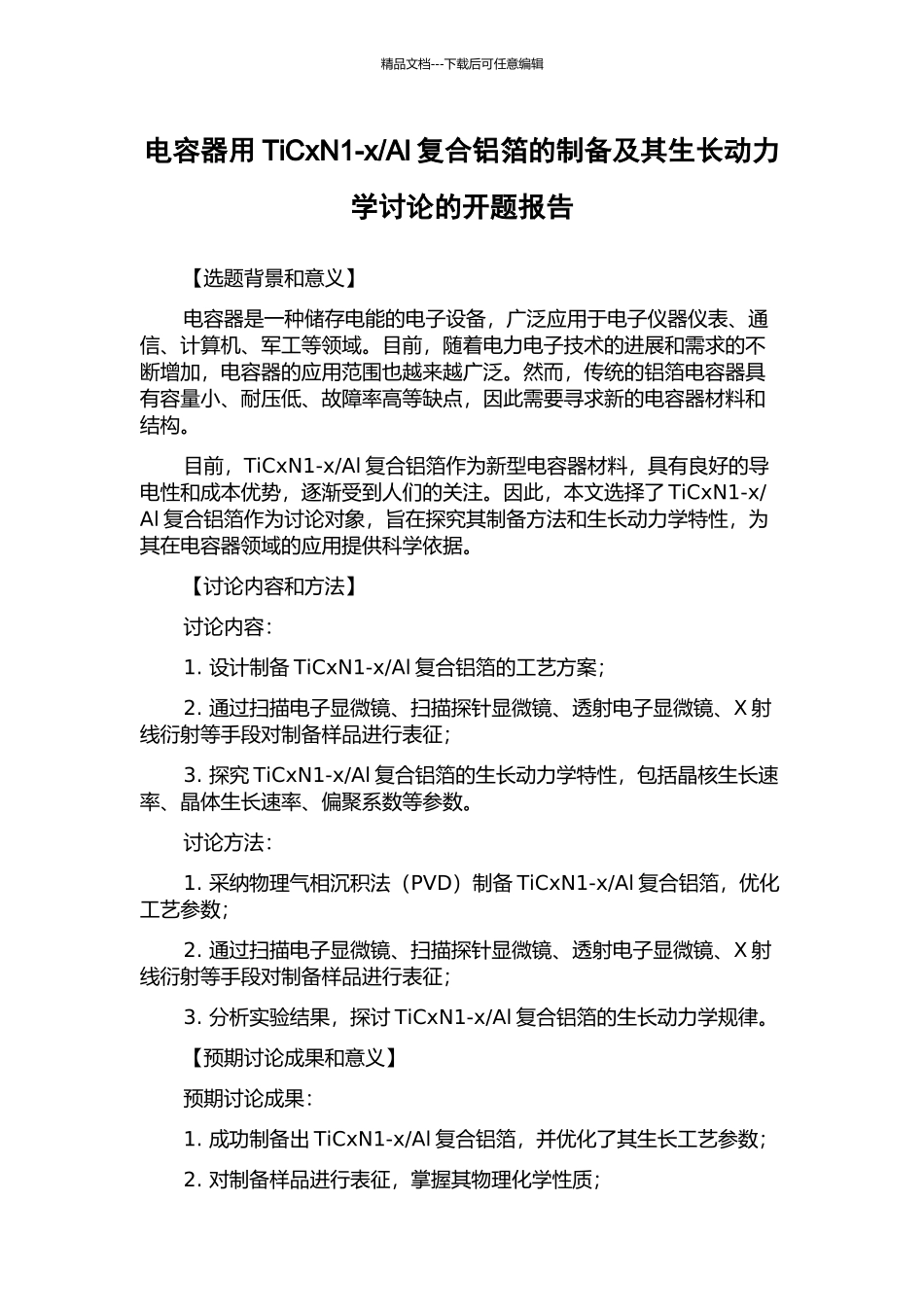 精品文档---下载后可任意编辑

电容器用 TiCxN1-x/Al 复合铝箔的制备及其生长动力学讨论的开题报告

【选题背景和意义】

电容器是一种储存电能的电子设备，广泛应用于电子仪器仪表、通信、计算机、军工等领域。目前，随着电力电子技术的进展和需求的不断增加，电容器的应用范围也越来越广泛。然而，传统的铝箔电容器具有容量小、耐压低、故障率高等缺点，因此需要寻求新的电容器材料和结构。

目前，TiCxN1-x/Al 复合铝箔作为新型电容器材料，具有良好的导电性和成本优势，逐渐受到人们的关注。因此，本文选择了 TiCxN1-x/Al 复合铝箔作为讨论对象，旨在探究其制备方法和生长动力学特性，为其在电容器领域的应用提供科学依据。

【讨论内容和方法】

讨论内容：

1. 设计制备 TiCxN1-x/Al 复合铝箔的工艺方案；

2. 通过扫描电子显微镜、扫描探针显微镜、透射电子显微镜、X 射线衍射等手段对制备样品进行表征；

3. 探究 TiCxN1-x/Al 复合铝箔的生长动力学特性，包括晶核生长速率、晶体生长速率、偏聚系数等参数。

讨论方法：

1. 采纳物理气相沉积法（PVD）制备 TiCxN1-x/Al 复合铝箔，优化工艺参数；

2. 通过扫描电子显微镜、扫描探针显微镜、透射电子显微镜、X 射线衍射等手段对制备样品进行表征；

3. 分析实验结果，探讨 TiCxN1-x/Al 复合铝箔的生长动力学规律。

【预期讨论成果和意义】

预期讨论成果：

1. 成功制备出 TiCxN1-x/Al 复合铝箔，并优化了其生长工艺参数；

2. 对制备样品进行表征，掌握其物理化学性质；